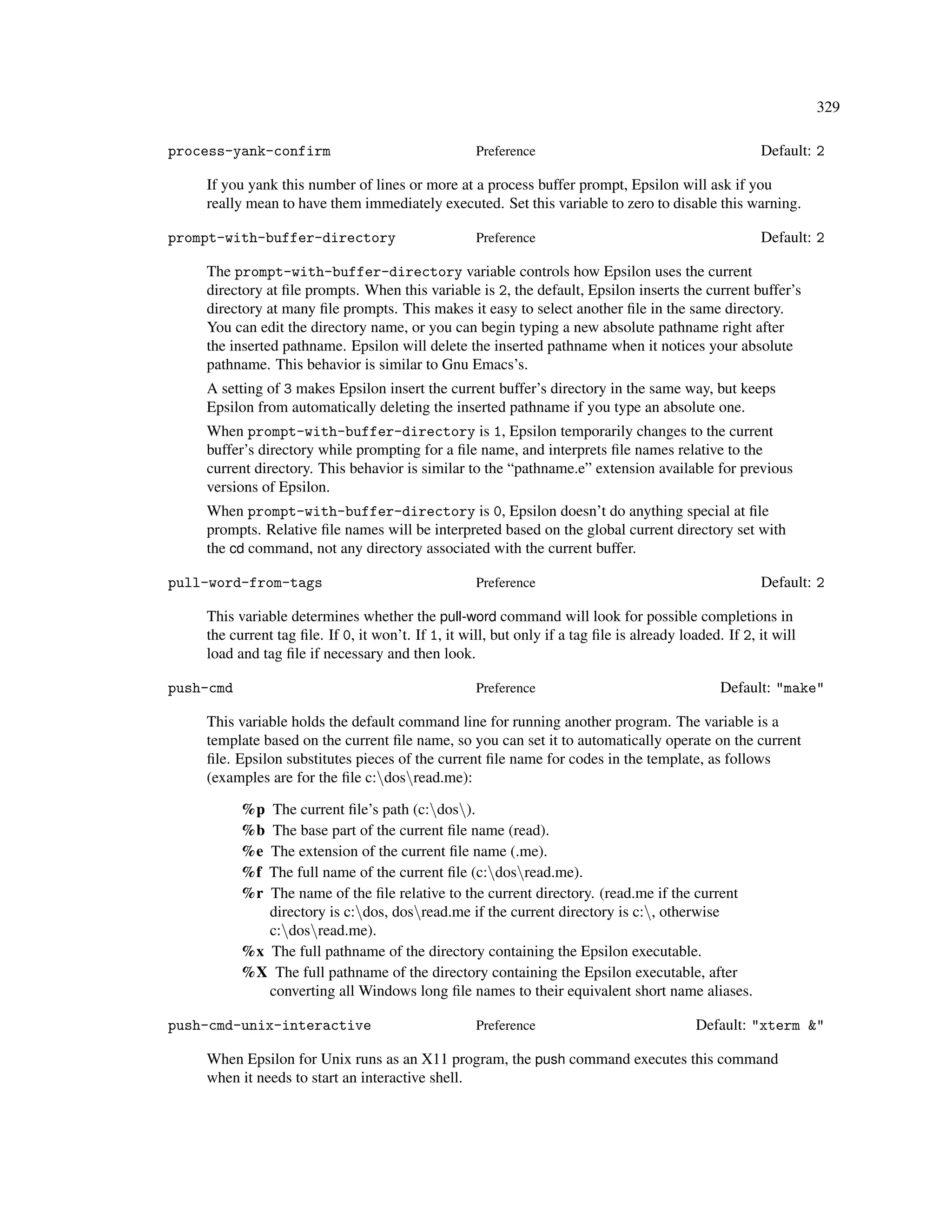 329

process-yank-confirm Preference Default: 2

If you yank this number of lines or more at a process buffer prompt, Epsilon will ask if you really mean to have them immediately executed. Set this variable to zero to disable this warning.

prompt-with-buffer-directory Preference Default: 2

The prompt-with-buffer-directory variable controls how Epsilon uses the current directory at file prompts. When this variable is 2, the default, Epsilon inserts the current buffer's directory at many file prompts. This makes it easy to select another file in the same directory. You can edit the directory name, or you can begin typing a new absolute pathname right after the inserted pathname. Epsilon will delete the inserted pathname when it notices your absolute pathname. This behavior is similar to Gnu Emacs's.

A setting of 3 makes Epsilon insert the current buffer's directory in the same way, but keeps Epsilon from automatically deleting the inserted pathname if you type an absolute one.

When prompt-with-buffer-directory is 1, Epsilon temporarily changes to the current buffer's directory while prompting for a file name, and interprets file names relative to the current directory. This behavior is similar to the "pathname.e" extension available for previous versions of Epsilon.

When prompt-with-buffer-directory is 0, Epsilon doesn't do anything special at file prompts. Relative file names will be interpreted based on the global current directory set with the cd command, not any directory associated with the current buffer.

pull-word-from-tags Preference Default: 2

This variable determines whether the pull-word command will look for possible completions in the current tag file. If 0, it won't. If 1, it will, but only if a tag file is already loaded. If 2, it will load and tag file if necessary and then look.

push-cmd Preference Default: "make"

This variable holds the default command line for running another program. The variable is a template based on the current file name, so you can set it to automatically operate on the current file. Epsilon substitutes pieces of the current file name for codes in the template, as follows (examples are for the file c:\dos\read.me):

%p The current file's path (c:\dos\).
%b The base part of the current file name (read).
%e The extension of the current file name (.me).
%f The full name of the current file (c:\dos\read.me).
%r The name of the file relative to the current directory. (read.me if the current directory is c:\dos, dos\read.me if the current directory is c:\, otherwise c:\dos\read.me).
%x The full pathname of the directory containing the Epsilon executable.
%X The full pathname of the directory containing the Epsilon executable, after converting all Windows long file names to their equivalent short name aliases.

push-cmd-unix-interactive Preference Default: "xterm &"

When Epsilon for Unix runs as an X11 program, the push command executes this command when it needs to start an interactive shell.